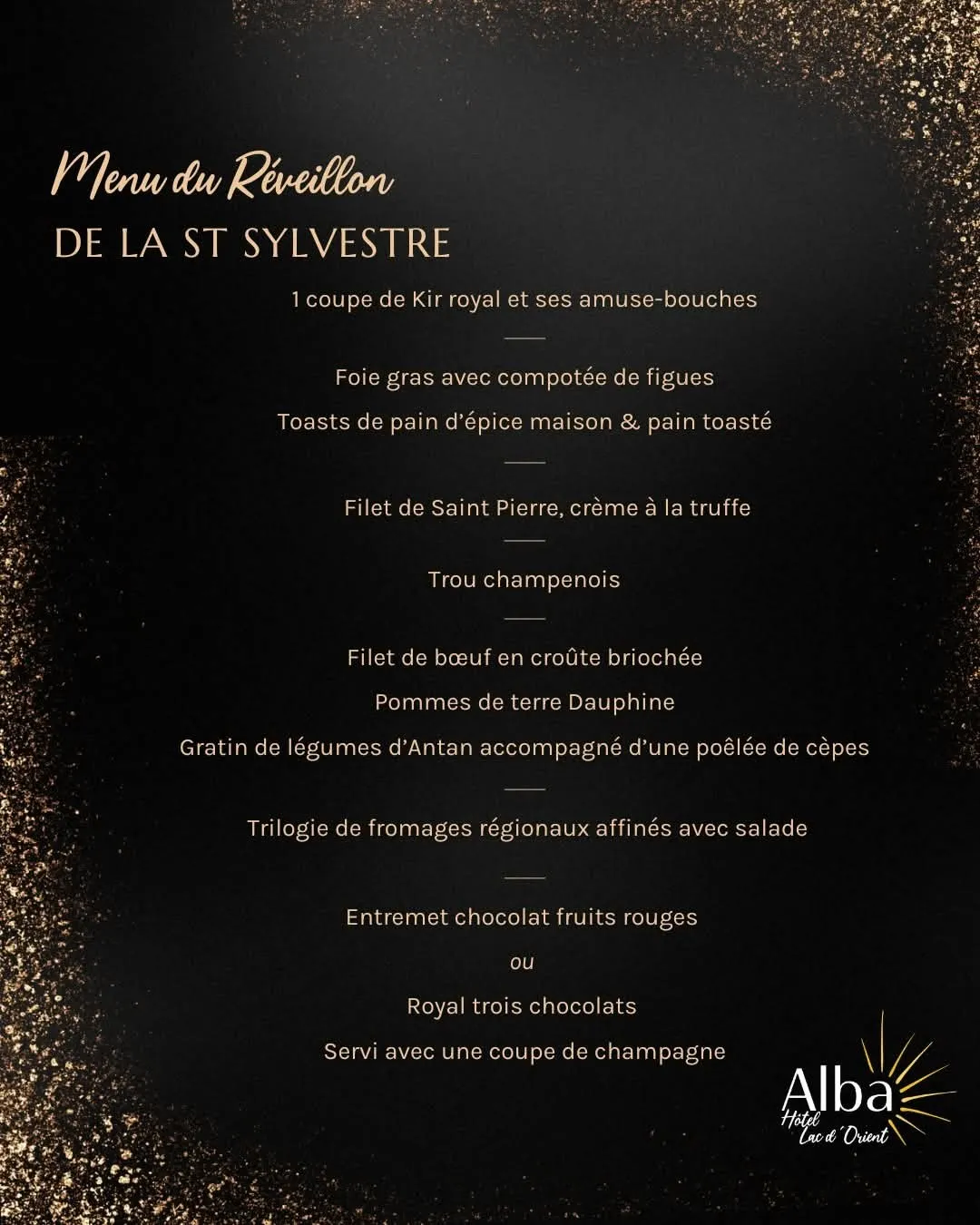 Menu du Réveillon
DE LA ST SYLVESTRE

1 coupe de Kir royal et ses amuse-bouches

Foie gras avec compotée de figues
Toasts de pain d'épice maison & pain toasté

Filet de Saint Pierre, crème à la truffe

Trou champenois

Filet de bœuf en croûte briochée
Pommes de terre Dauphine
Gratin de légumes d'Antan accompagné d'une poêlée de cèpes

Trilogie de fromages régionaux affinés avec salade

Entremet chocolat fruits rouges
ou
Royal trois chocolats
Servi avec une coupe de champagne

Alba
Hôtel
Lac d'Orient